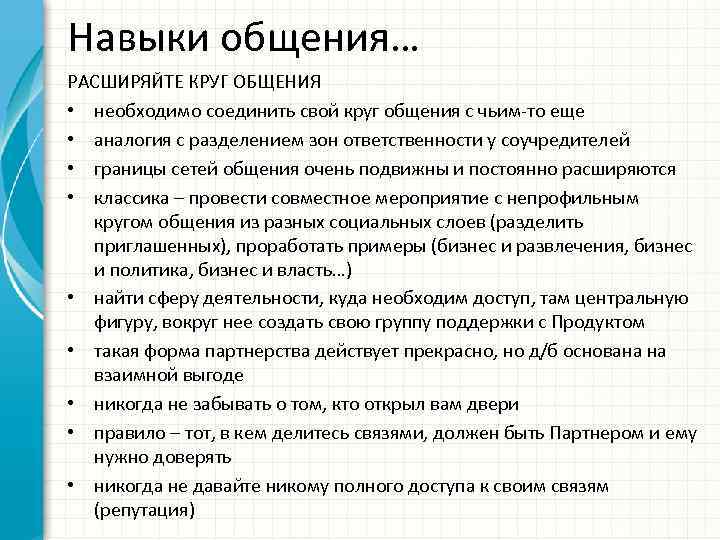 Навыки общения…

РАСШИРЯЙТЕ КРУГ ОБЩЕНИЯ

• необходимо соединить свой круг общения с чьим-то еще
• аналогия с разделением зон ответственности у соучредителей
• границы сетей общения очень подвижны и постоянно расширяются
• классика – провести совместное мероприятие с непрофильным кругом общения из разных социальных слоев (разделить приглашенных), проработать примеры (бизнес и развлечения, бизнес и политика, бизнес и власть…)
• найти сферу деятельности, куда необходим доступ, там центральную фигуру, вокруг нее создать свою группу поддержки с Продуктом
• такая форма партнерства действует прекрасно, но д/б основана на взаимной выгоде
• никогда не забывать о том, кто открыл вам двери
• правило – тот, в кем делитесь связями, должен быть Партнером и ему нужно доверять
• никогда не давайте никому полного доступа к своим связям (репутация)